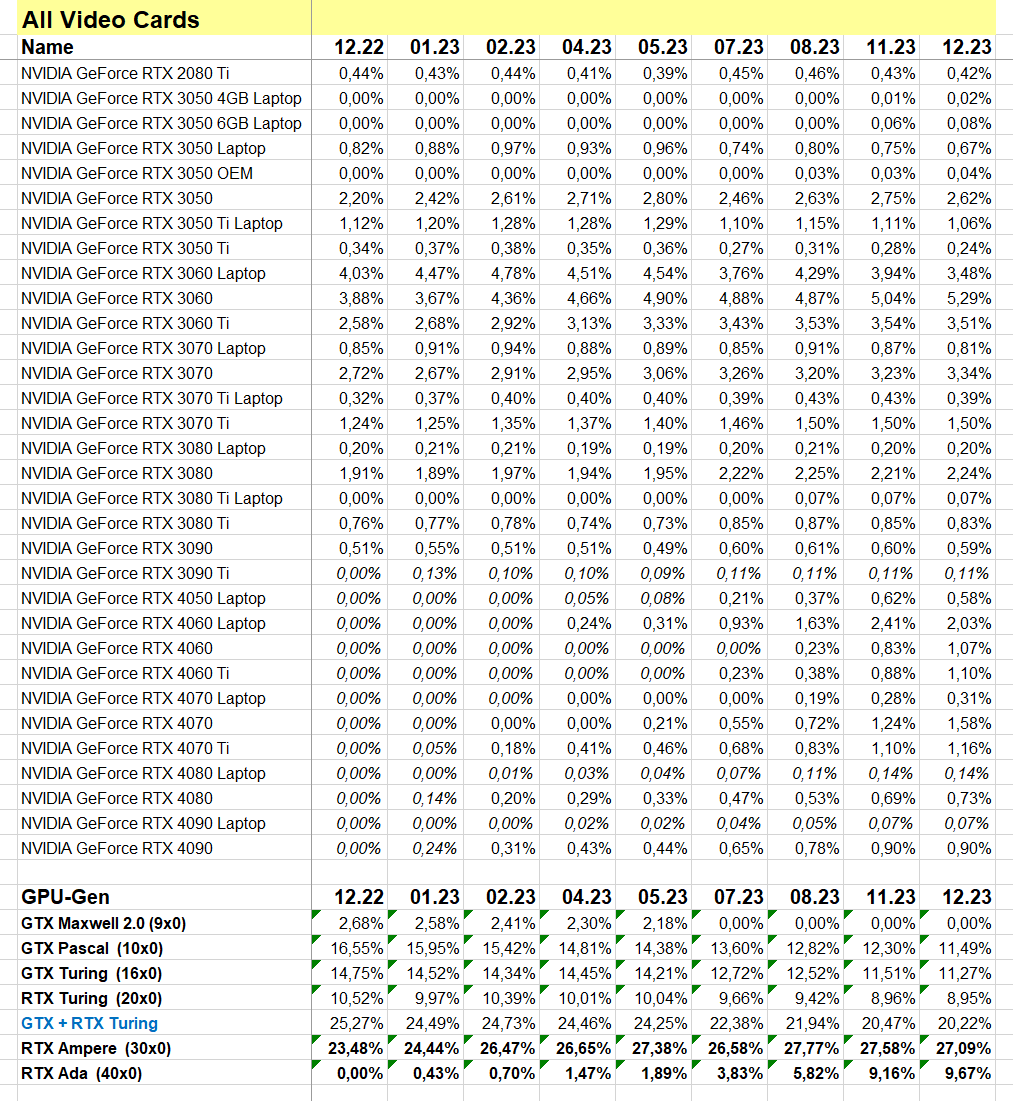 All Video Cards

| Name | 12.22 | 01.23 | 02.23 | 04.23 | 05.23 | 07.23 | 08.23 | 11.23 | 12.23 |
|---|---|---|---|---|---|---|---|---|---|
| NVIDIA GeForce RTX 2080 Ti | 0,44% | 0,43% | 0,44% | 0,41% | 0,39% | 0,45% | 0,46% | 0,43% | 0,42% |
| NVIDIA GeForce RTX 3050 4GB Laptop | 0,00% | 0,00% | 0,00% | 0,00% | 0,00% | 0,00% | 0,00% | 0,01% | 0,02% |
| NVIDIA GeForce RTX 3050 6GB Laptop | 0,00% | 0,00% | 0,00% | 0,00% | 0,00% | 0,00% | 0,00% | 0,06% | 0,08% |
| NVIDIA GeForce RTX 3050 Laptop | 0,82% | 0,88% | 0,97% | 0,93% | 0,96% | 0,74% | 0,80% | 0,75% | 0,67% |
| NVIDIA GeForce RTX 3050 OEM | 0,00% | 0,00% | 0,00% | 0,00% | 0,00% | 0,00% | 0,03% | 0,03% | 0,04% |
| NVIDIA GeForce RTX 3050 | 2,20% | 2,42% | 2,61% | 2,71% | 2,80% | 2,46% | 2,63% | 2,75% | 2,62% |
| NVIDIA GeForce RTX 3050 Ti Laptop | 1,12% | 1,20% | 1,28% | 1,28% | 1,29% | 1,10% | 1,15% | 1,11% | 1,06% |
| NVIDIA GeForce RTX 3050 Ti | 0,34% | 0,37% | 0,38% | 0,35% | 0,36% | 0,27% | 0,31% | 0,28% | 0,24% |
| NVIDIA GeForce RTX 3060 Laptop | 4,03% | 4,47% | 4,78% | 4,51% | 4,54% | 3,76% | 4,29% | 3,94% | 3,48% |
| NVIDIA GeForce RTX 3060 | 3,88% | 3,67% | 4,36% | 4,66% | 4,90% | 4,88% | 4,87% | 5,04% | 5,29% |
| NVIDIA GeForce RTX 3060 Ti | 2,58% | 2,68% | 2,92% | 3,13% | 3,33% | 3,43% | 3,53% | 3,54% | 3,51% |
| NVIDIA GeForce RTX 3070 Laptop | 0,85% | 0,91% | 0,94% | 0,88% | 0,89% | 0,85% | 0,91% | 0,87% | 0,81% |
| NVIDIA GeForce RTX 3070 | 2,72% | 2,67% | 2,91% | 2,95% | 3,06% | 3,26% | 3,20% | 3,23% | 3,34% |
| NVIDIA GeForce RTX 3070 Ti Laptop | 0,32% | 0,37% | 0,40% | 0,40% | 0,40% | 0,39% | 0,43% | 0,43% | 0,39% |
| NVIDIA GeForce RTX 3070 Ti | 1,24% | 1,25% | 1,35% | 1,37% | 1,40% | 1,46% | 1,50% | 1,50% | 1,50% |
| NVIDIA GeForce RTX 3080 Laptop | 0,20% | 0,21% | 0,21% | 0,19% | 0,19% | 0,20% | 0,21% | 0,20% | 0,20% |
| NVIDIA GeForce RTX 3080 | 1,91% | 1,89% | 1,97% | 1,94% | 1,95% | 2,22% | 2,25% | 2,21% | 2,24% |
| NVIDIA GeForce RTX 3080 Ti Laptop | 0,00% | 0,00% | 0,00% | 0,00% | 0,00% | 0,00% | 0,07% | 0,07% | 0,07% |
| NVIDIA GeForce RTX 3080 Ti | 0,76% | 0,77% | 0,78% | 0,74% | 0,73% | 0,85% | 0,87% | 0,85% | 0,83% |
| NVIDIA GeForce RTX 3090 | 0,51% | 0,55% | 0,51% | 0,51% | 0,49% | 0,60% | 0,61% | 0,60% | 0,59% |
| NVIDIA GeForce RTX 3090 Ti | 0,00% | 0,13% | 0,10% | 0,10% | 0,09% | 0,11% | 0,11% | 0,11% | 0,11% |
| NVIDIA GeForce RTX 4050 Laptop | 0,00% | 0,00% | 0,00% | 0,05% | 0,08% | 0,21% | 0,37% | 0,62% | 0,58% |
| NVIDIA GeForce RTX 4060 Laptop | 0,00% | 0,00% | 0,00% | 0,24% | 0,31% | 0,93% | 1,63% | 2,41% | 2,03% |
| NVIDIA GeForce RTX 4060 | 0,00% | 0,00% | 0,00% | 0,00% | 0,00% | 0,00% | 0,23% | 0,83% | 1,07% |
| NVIDIA GeForce RTX 4060 Ti | 0,00% | 0,00% | 0,00% | 0,00% | 0,00% | 0,23% | 0,38% | 0,88% | 1,10% |
| NVIDIA GeForce RTX 4070 Laptop | 0,00% | 0,00% | 0,00% | 0,00% | 0,00% | 0,00% | 0,19% | 0,28% | 0,31% |
| NVIDIA GeForce RTX 4070 | 0,00% | 0,00% | 0,00% | 0,00% | 0,21% | 0,55% | 0,72% | 1,24% | 1,58% |
| NVIDIA GeForce RTX 4070 Ti | 0,00% | 0,05% | 0,18% | 0,41% | 0,46% | 0,68% | 0,83% | 1,10% | 1,16% |
| NVIDIA GeForce RTX 4080 Laptop | 0,00% | 0,00% | 0,01% | 0,03% | 0,04% | 0,07% | 0,11% | 0,14% | 0,14% |
| NVIDIA GeForce RTX 4080 | 0,00% | 0,14% | 0,20% | 0,29% | 0,33% | 0,47% | 0,53% | 0,69% | 0,73% |
| NVIDIA GeForce RTX 4090 Laptop | 0,00% | 0,00% | 0,00% | 0,02% | 0,02% | 0,04% | 0,05% | 0,07% | 0,07% |
| NVIDIA GeForce RTX 4090 | 0,00% | 0,24% | 0,31% | 0,43% | 0,44% | 0,65% | 0,78% | 0,90% | 0,90% |

| GPU-Gen | 12.22 | 01.23 | 02.23 | 04.23 | 05.23 | 07.23 | 08.23 | 11.23 | 12.23 |
|---|---|---|---|---|---|---|---|---|---|
| GTX Maxwell 2.0 (9x0) | 2,68% | 2,58% | 2,41% | 2,30% | 2,18% | 0,00% | 0,00% | 0,00% | 0,00% |
| GTX Pascal (10x0) | 16,55% | 15,95% | 15,42% | 14,81% | 14,38% | 13,60% | 12,82% | 12,30% | 11,49% |
| GTX Turing (16x0) | 14,75% | 14,52% | 14,34% | 14,45% | 14,21% | 12,72% | 12,52% | 11,51% | 11,27% |
| RTX Turing (20x0) | 10,52% | 9,97% | 10,39% | 10,01% | 10,04% | 9,66% | 9,42% | 8,96% | 8,95% |
| GTX + RTX Turing | 25,27% | 24,49% | 24,73% | 24,46% | 24,25% | 22,38% | 21,94% | 20,47% | 20,22% |
| RTX Ampere (30x0) | 23,48% | 24,44% | 26,47% | 26,65% | 27,38% | 26,58% | 27,77% | 27,58% | 27,09% |
| RTX Ada (40x0) | 0,00% | 0,43% | 0,70% | 1,47% | 1,89% | 3,83% | 5,82% | 9,16% | 9,67% |